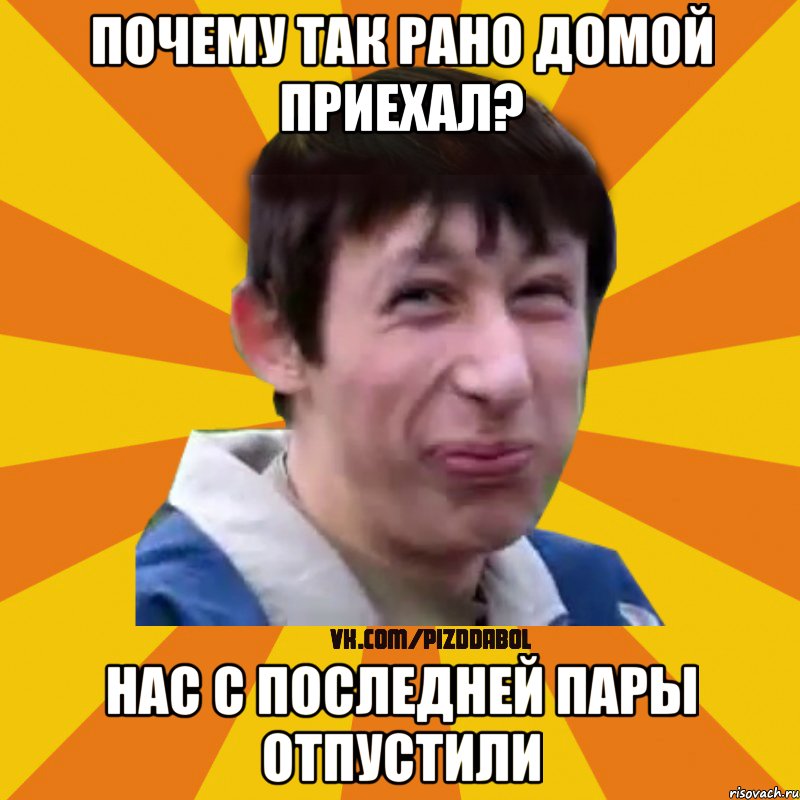 ПОЧЕМУ ТАК РАНО ДОМОЙ ПРИЕХАЛ?

VK.COM/PIZDDABOL

НАС С ПОСЛЕДНЕЙ ПАРЫ ОТПУСТИЛИ

risovach.ru